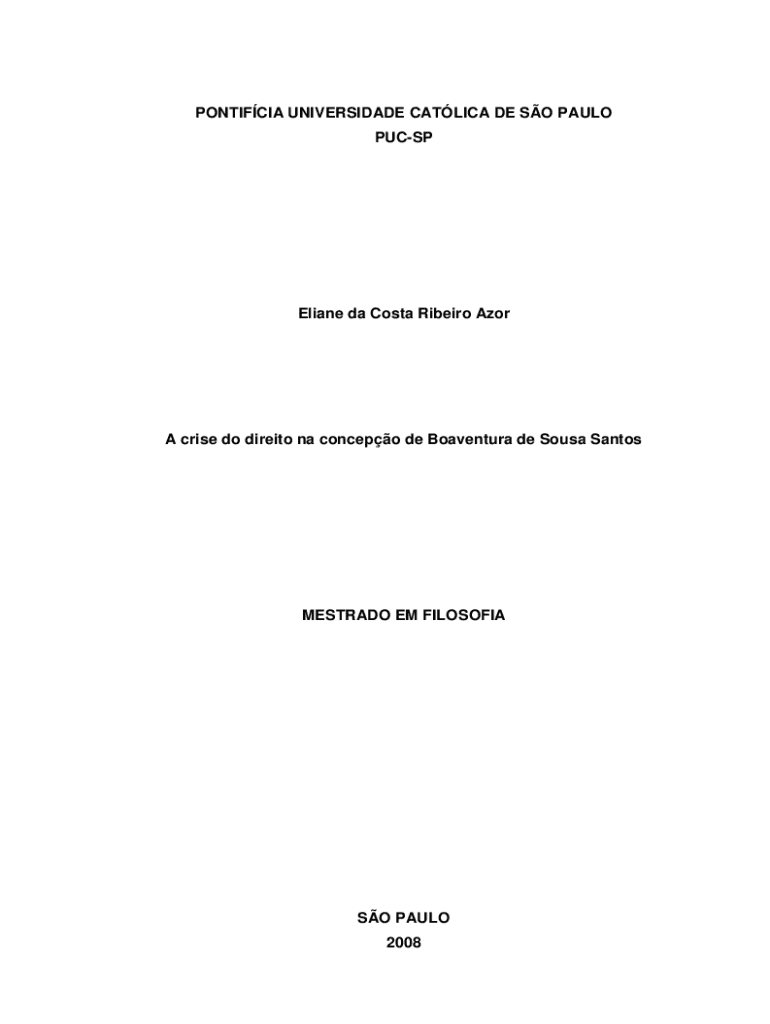 PONTIFÍCIA UNIVERSIDADE CATÓLICA DE SÃO PAULO
PUC-SP

Eliane da Costa Ribeiro Azor

A crise do direito na concepção de Boaventura de Sousa Santos

MESTRADO EM FILOSOFIA

SÃO PAULO
2008